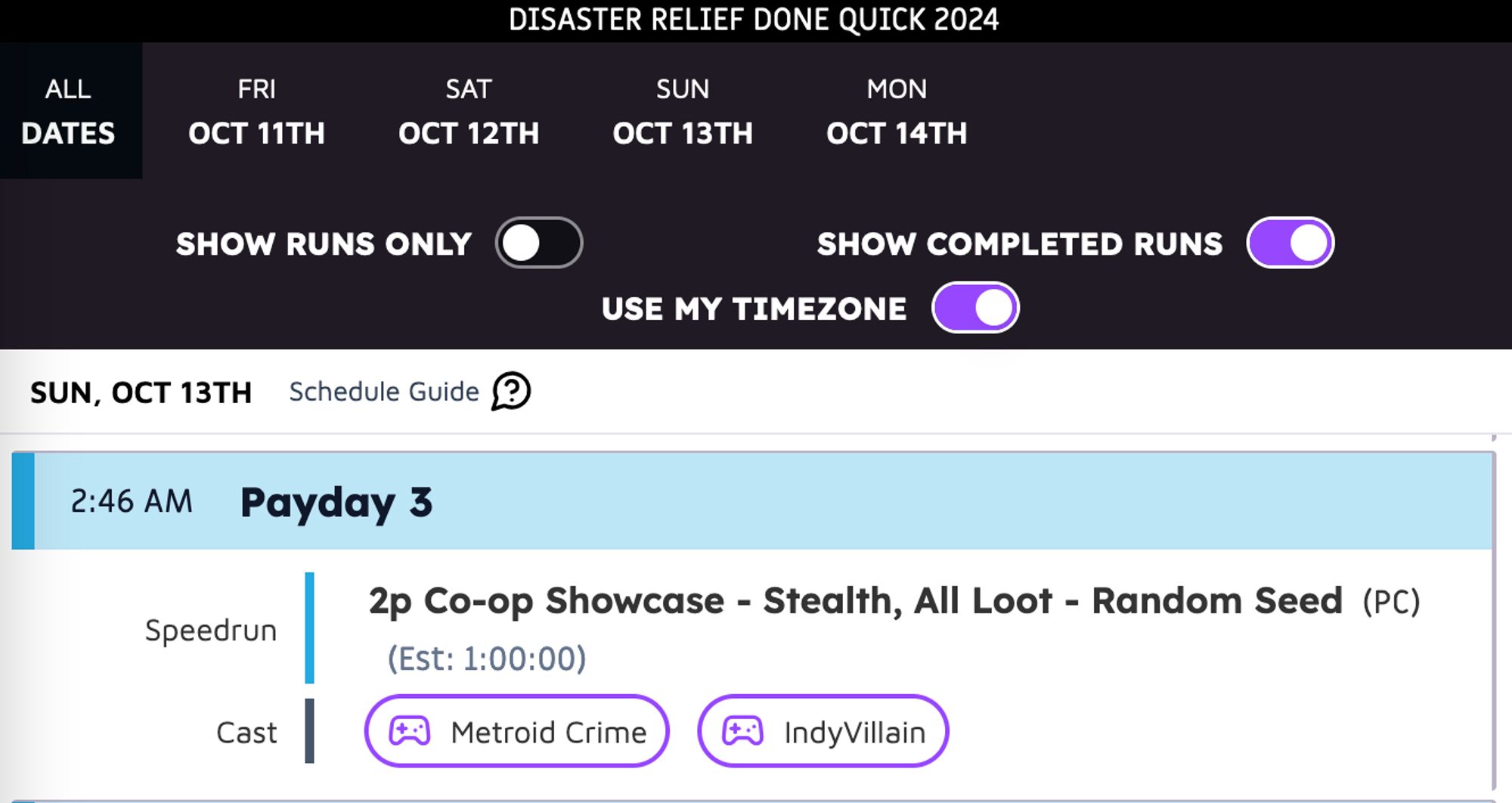 DISASTER RELIEF DONE QUICK 2024

ALL DATES
FRI OCT 11TH
SAT OCT 12TH
SUN OCT 13TH
MON OCT 14TH

SHOW RUNS ONLY
SHOW COMPLETED RUNS
USE MY TIMEZONE

SUN, OCT 13TH Schedule Guide

2:46 AM Payday 3

Speedrun
2p Co-op Showcase - Stealth, All Loot - Random Seed (PC)
(Est: 1:00:00)

Cast
Metroid Crime
IndyVillain